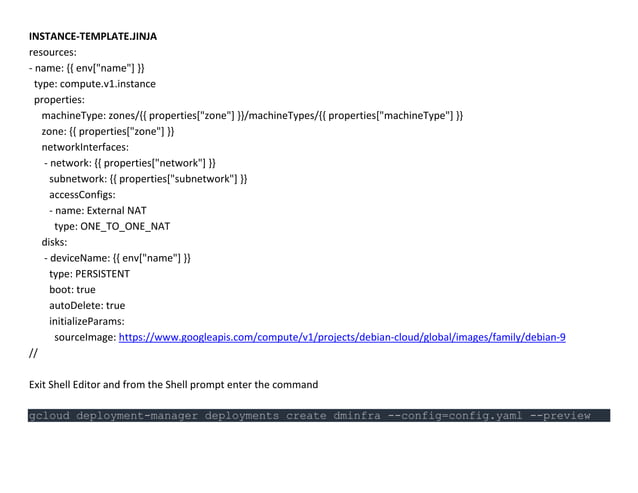 INSTANCE-TEMPLATE.JINJA
resources:
- name: {{ env["name"] }}
  type: compute.v1.instance
  properties:
    machineType: zones/{{ properties["zone"] }}/machineTypes/{{ properties["machineType"] }}
    zone: {{ properties["zone"] }}
    networkInterfaces:
     - network: {{ properties["network"] }}
      subnetwork: {{ properties["subnetwork"] }}
      accessConfigs:
      - name: External NAT
        type: ONE_TO_ONE_NAT
    disks:
     - deviceName: {{ env["name"] }}
      type: PERSISTENT
      boot: true
      autoDelete: true
      initializeParams:
        sourceImage: https://www.googleapis.com/compute/v1/projects/debian-cloud/global/images/family/debian-9
//

Exit Shell Editor and from the Shell prompt enter the command

gcloud deployment-manager deployments create dminfra --config=config.yaml --preview